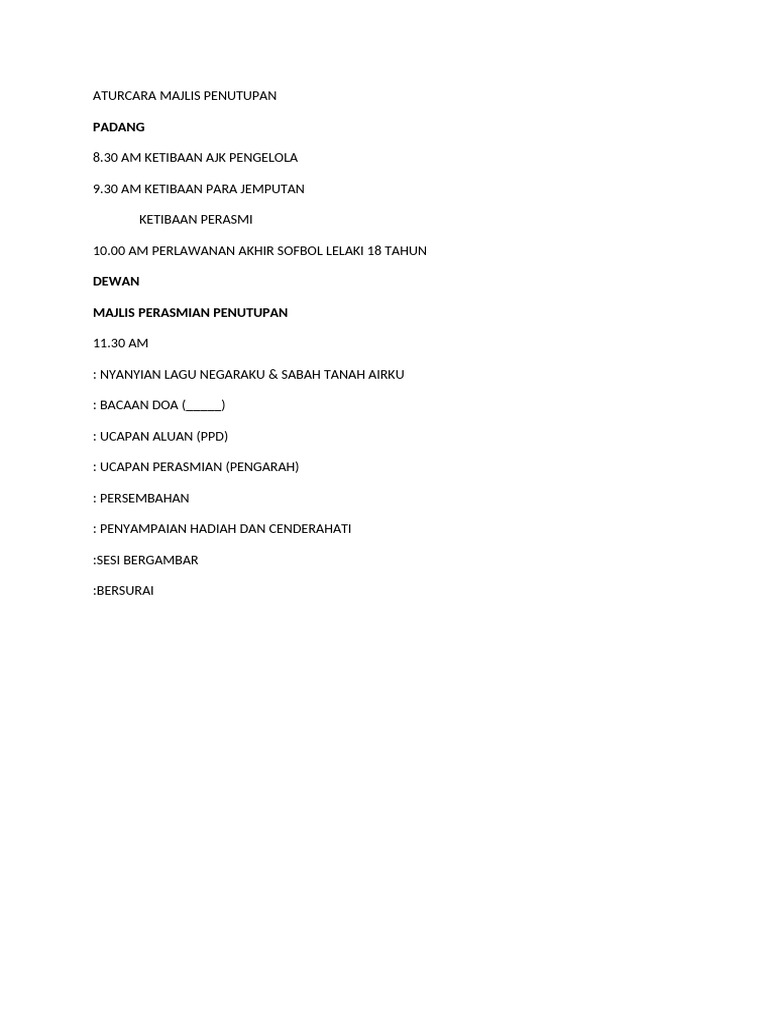 ATURCARA MAJLIS PENUTUPAN

PADANG

8.30 AM KETIBAAN AJK PENGELOLA

9.30 AM KETIBAAN PARA JEMPUTAN

KETIBAAN PERASMI

10.00 AM PERLAWANAN AKHIR SOFBOL LELAKI 18 TAHUN

DEWAN

MAJLIS PERASMIAN PENUTUPAN

11.30 AM

: NYANYIAN LAGU NEGARAKU & SABAH TANAH AIRKU

: BACAAN DOA (______)

: UCAPAN ALUAN (PPD)

: UCAPAN PERASMIAN (PENGARAH)

: PERSEMBAHAN

: PENYAMPAIAN HADIAH DAN CENDERAHATI

:SESI BERGAMBAR

:BERSURAI